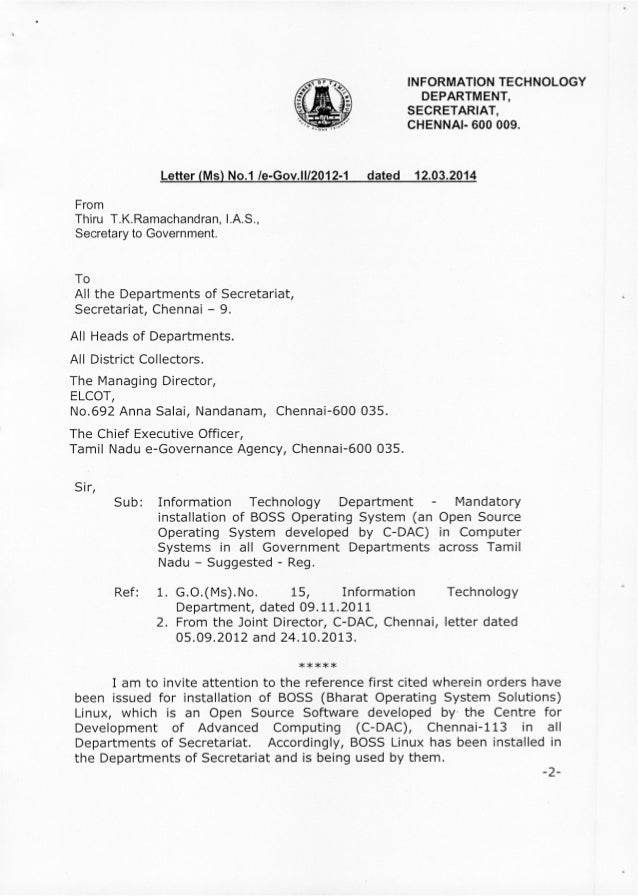 INFORMATION TECHNOLOGY DEPARTMENT,
SECRETARIAT,
CHENNAI- 600 009.

Letter (Ms) No.1 /e-Gov.II/2012-1 dated 12.03.2014

From
Thiru T.K.Ramachandran, I.A.S.,
Secretary to Government.

To
All the Departments of Secretariat,
Secretariat, Chennai – 9.

All Heads of Departments.

All District Collectors.

The Managing Director,
ELCOT,
No.692 Anna Salai, Nandanam, Chennai-600 035.

The Chief Executive Officer,
Tamil Nadu e-Governance Agency, Chennai-600 035.

Sir,

Sub: Information Technology Department - Mandatory installation of BOSS Operating System (an Open Source Operating System developed by C-DAC) in Computer Systems in all Government Departments across Tamil Nadu – Suggested - Reg.

Ref: 1. G.O.(Ms).No. 15, Information Technology Department, dated 09.11.2011
2. From the Joint Director, C-DAC, Chennai, letter dated 05.09.2012 and 24.10.2013.

*****

I am to invite attention to the reference first cited wherein orders have been issued for installation of BOSS (Bharat Operating System Solutions) Linux, which is an Open Source Software developed by the Centre for Development of Advanced Computing (C-DAC), Chennai-113 in all Departments of Secretariat. Accordingly, BOSS Linux has been installed in the Departments of Secretariat and is being used by them.

-2-